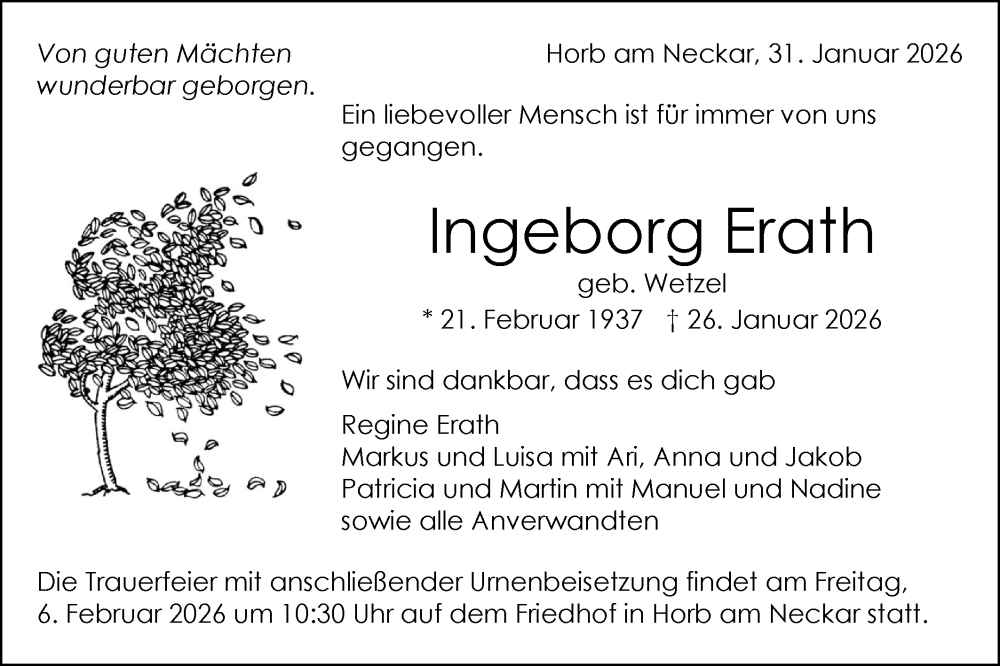 Von guten Mächten wunderbar geborgen.

Horb am Neckar, 31. Januar 2026

Ein liebevoller Mensch ist für immer von uns gegangen.

Ingeborg Erath

geb. Wetzel

* 21. Februar 1937 † 26. Januar 2026

Wir sind dankbar, dass es dich gab

Regine Erath
Markus und Luisa mit Ari, Anna und Jakob
Patricia und Martin mit Manuel und Nadine
sowie alle Anverwandten

Die Trauerfeier mit anschließender Urnenbeisetzung findet am Freitag, 6. Februar 2026 um 10:30 Uhr auf dem Friedhof in Horb am Neckar statt.